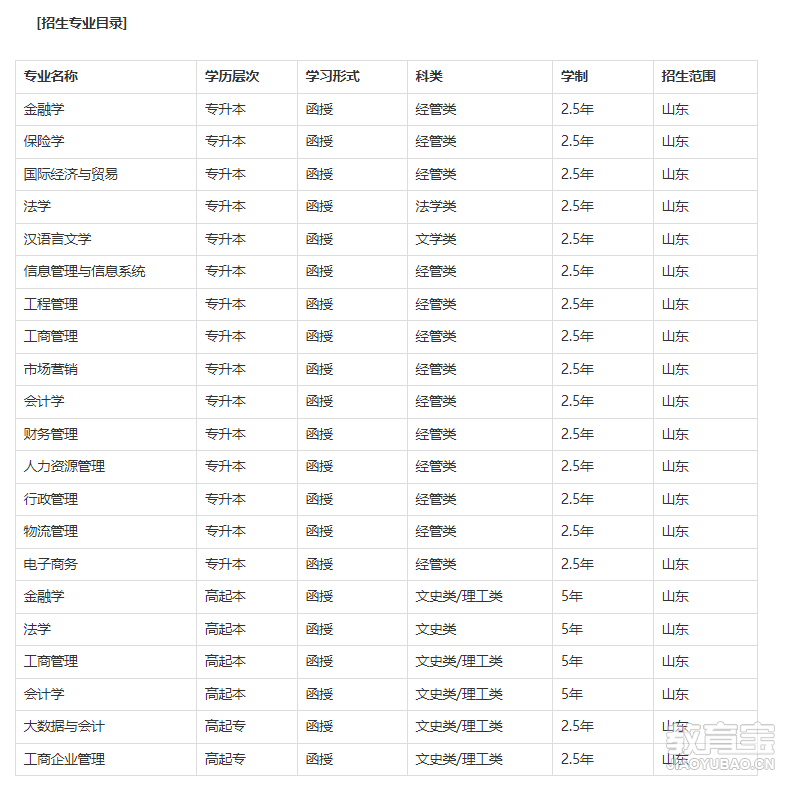 [招生专业目录]

| 专业名称 | 学历层次 | 学习形式 | 科类 | 学制 | 招生范围 |
|---|---|---|---|---|---|
| 金融学 | 专升本 | 函授 | 经管类 | 2.5年 | 山东 |
| 保险学 | 专升本 | 函授 | 经管类 | 2.5年 | 山东 |
| 国际经济与贸易 | 专升本 | 函授 | 经管类 | 2.5年 | 山东 |
| 法学 | 专升本 | 函授 | 法学类 | 2.5年 | 山东 |
| 汉语言文学 | 专升本 | 函授 | 文学类 | 2.5年 | 山东 |
| 信息管理与信息系统 | 专升本 | 函授 | 经管类 | 2.5年 | 山东 |
| 工程管理 | 专升本 | 函授 | 经管类 | 2.5年 | 山东 |
| 工商管理 | 专升本 | 函授 | 经管类 | 2.5年 | 山东 |
| 市场营销 | 专升本 | 函授 | 经管类 | 2.5年 | 山东 |
| 会计学 | 专升本 | 函授 | 经管类 | 2.5年 | 山东 |
| 财务管理 | 专升本 | 函授 | 经管类 | 2.5年 | 山东 |
| 人力资源管理 | 专升本 | 函授 | 经管类 | 2.5年 | 山东 |
| 行政管理 | 专升本 | 函授 | 经管类 | 2.5年 | 山东 |
| 物流管理 | 专升本 | 函授 | 经管类 | 2.5年 | 山东 |
| 电子商务 | 专升本 | 函授 | 经管类 | 2.5年 | 山东 |
| 金融学 | 高起本 | 函授 | 文史类/理工类 | 5年 | 山东 |
| 法学 | 高起本 | 函授 | 文史类 | 5年 | 山东 |
| 工商管理 | 高起本 | 函授 | 文史类/理工类 | 5年 | 山东 |
| 会计学 | 高起本 | 函授 | 文史类/理工类 | 5年 | 山东 |
| 大数据与会计 | 高起专 | 函授 | 文史类/理工类 | 2.5年 | 山东 |
| 工商企业管理 | 高起专 | 函授 | 文史类/理工类 | 2.5年 | 山东 |

教育宝
JIAOYUBAO.CN